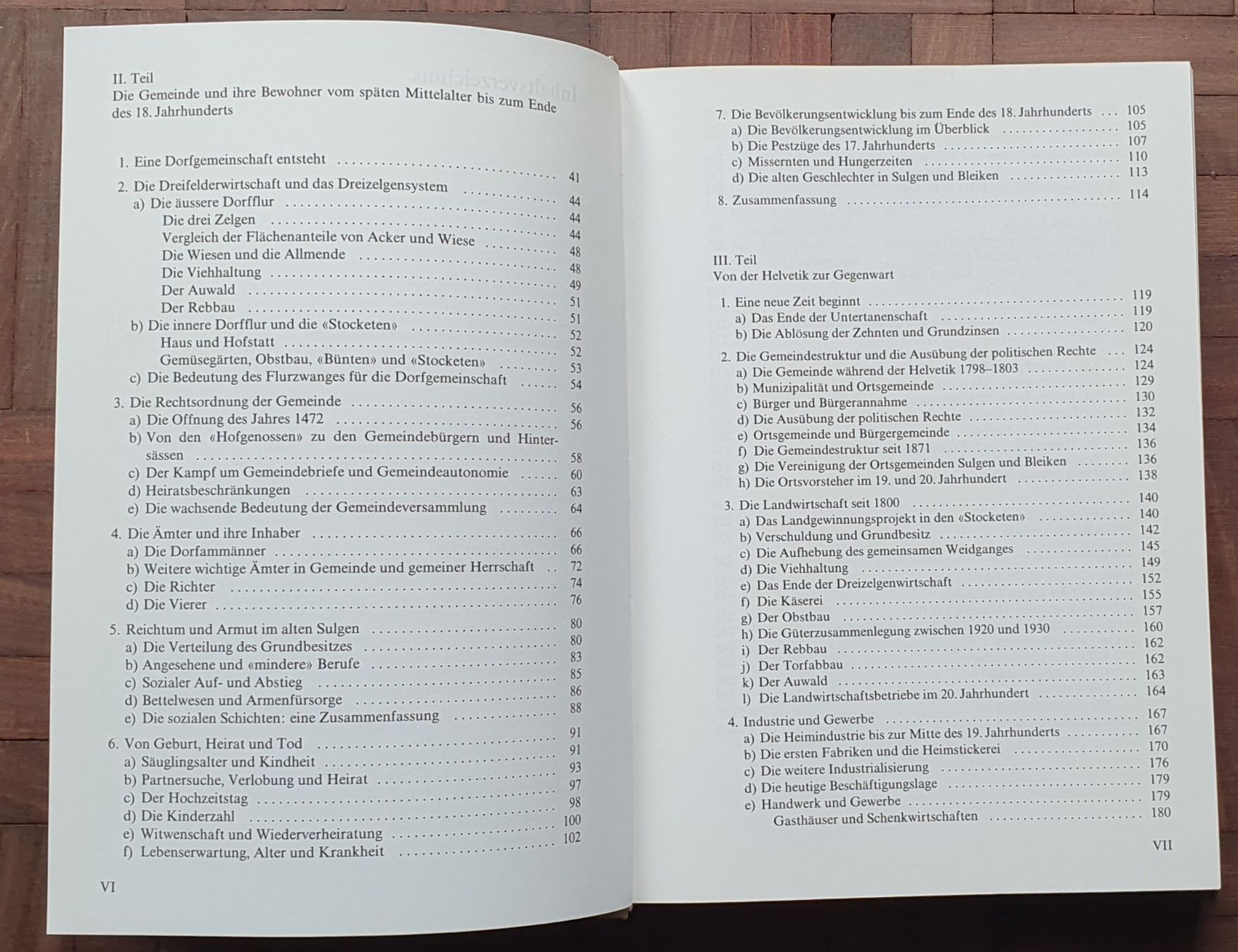 II. Teil
Die Gemeinde und ihre Bewohner vom späten Mittelalter bis zum Ende des 18. Jahrhunderts

1. Eine Dorfgemeinschaft entsteht 41

2. Die Dreifelderwirtschaft und das Dreizelgensystem 44
a) Die äussere Dorfflur 44
Die drei Zelgen 44
Vergleich der Flächenanteile von Acker und Wiese 48
Die Wiesen und die Allmende 48
Die Viehhaltung 49
Der Auwald 51
Der Rebbau 51
b) Die innere Dorfflur und die «Stocketen» 52
Haus und Hofstatt 52
Gemüsegärten, Obstbau, «Bünten» und «Stocketen» 53
c) Die Bedeutung des Flurzwanges für die Dorfgemeinschaft 54

3. Die Rechtsordnung der Gemeinde 56
a) Die Offnung des Jahres 1472 56
b) Von den «Hofgenossen» zu den Gemeindebürgern und Hintersässen 58
c) Der Kampf um Gemeindebriefe und Gemeindeautonomie 60
d) Heiratsbeschränkungen 63
e) Die wachsende Bedeutung der Gemeindeversammlung 64

4. Die Ämter und ihre Inhaber 66
a) Die Dorfammänner 66
b) Weitere wichtige Ämter in Gemeinde und gemeiner Herrschaft 72
c) Die Richter 74
d) Die Vierer 76

5. Reichtum und Armut im alten Sulgen 80
a) Die Verteilung des Grundbesitzes 80
b) Angesehene und «mindere» Berufe 83
c) Sozialer Auf- und Abstieg 85
d) Bettelwesen und Armenfürsorge 86
e) Die sozialen Schichten: eine Zusammenfassung 88

6. Von Geburt, Heirat und Tod 91
a) Säuglingsalter und Kindheit 91
b) Partnersuche, Verlobung und Heirat 93
c) Der Hochzeitstag 97
d) Die Kinderzahl 98
e) Witwenschaft und Wiederverheiratung 100
f) Lebenserwartung, Alter und Krankheit 102

VI

7. Die Bevölkerungsentwicklung bis zum Ende des 18. Jahrhunderts 105
a) Die Bevölkerungsentwicklung im Überblick 105
b) Die Pestzüge des 17. Jahrhunderts 107
c) Missernten und Hungerzeiten 110
d) Die alten Geschlechter in Sulgen und Bleiken 113

8. Zusammenfassung 114

III. Teil
Von der Helvetik zur Gegenwart

1. Eine neue Zeit beginnt 119
a) Das Ende der Untertanenschaft 119
b) Die Ablösung der Zehnten und Grundzinsen 120

2. Die Gemeindestruktur und die Ausübung der politischen Rechte 124
a) Die Gemeinde während der Helvetik 1798–1803 124
b) Munizipalität und Ortsgemeinde 129
c) Bürger und Bürgerannahme 130
d) Die Ausübung der politischen Rechte 132
e) Ortsgemeinde und Bürgergemeinde 134
f) Die Gemeindestruktur seit 1871 136
g) Die Vereinigung der Ortsgemeinden Sulgen und Bleiken 136
h) Die Ortsvorsteher im 19. und 20. Jahrhundert 138

3. Die Landwirtschaft seit 1800 140
a) Das Landgewinnungsprojekt in den «Stocketen» 140
b) Verschuldung und Grundbesitz 142
c) Die Aufhebung des gemeinsamen Weidganges 145
d) Die Viehhaltung 149
e) Das Ende der Dreizelgenwirtschaft 152
f) Die Käserei 155
g) Der Obstbau 157
h) Die Güterzusammenlegung zwischen 1920 und 1930 160
i) Der Rebbau 162
j) Der Torfabbau 162
k) Der Auwald 163
l) Die Landwirtschaftsbetriebe im 20. Jahrhundert 164

4. Industrie und Gewerbe 167
a) Die Heimindustrie bis zur Mitte des 19. Jahrhunderts 167
b) Die ersten Fabriken und die Heimstickerei 170
c) Die weitere Industrialisierung 176
d) Die heutige Beschäftigungslage 179
e) Handwerk und Gewerbe 179
Gasthäuser und Schenkwirtschaften 180

VII